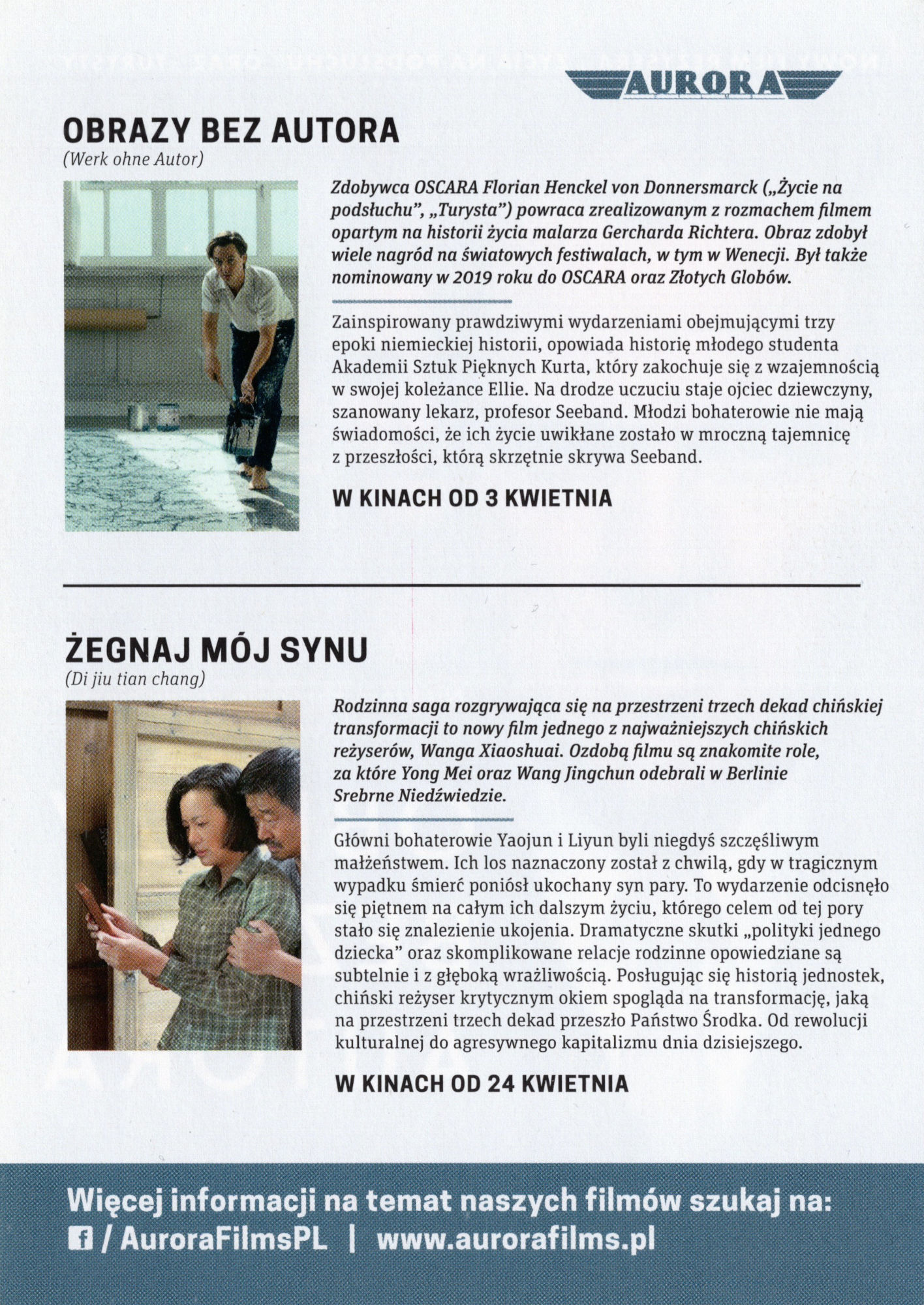 AURORA

OBRAZY BEZ AUTORA
(Werk ohne Autor)

Zdobywca OSCARA Florian Henckel von Donnersmarck („Życie na podsłuchu", „Turysta") powraca zrealizowanym z rozmachem filmem opartym na historii życia malarza Gercharda Richtera. Obraz zdobył wiele nagród na światowych festiwalach, w tym w Wenecji. Był także nominowany w 2019 roku do OSCARA oraz Złotych Globów.

Zainspirowany prawdziwymi wydarzeniami obejmującymi trzy epoki niemieckiej historii, opowiada historię młodego studenta Akademii Sztuk Pięknych Kurta, który zakochuje się z wzajemnością w swojej koleżance Ellie. Na drodze uczuciu staje ojciec dziewczyny, szanowany lekarz, profesor Seeband. Młodzi bohaterowie nie mają świadomości, że ich życie uwikłane zostało w mroczną tajemnicę z przeszłości, którą skrzętnie skrywa Seeband.

W KINACH OD 3 KWIETNIA

ŻEGNAJ MÓJ SYNU
(Di jiu tian chang)

Rodzinna saga rozgrywająca się na przestrzeni trzech dekad chińskiej transformacji to nowy film jednego z najważniejszych chińskich reżyserów, Wanga Xiaoshuai. Ozdobą filmu są znakomite role, za które Yong Mei oraz Wang Jingchun odebrali w Berlinie Srebrne Niedźwiedzie.

Główni bohaterowie Yaojun i Liyun byli niegdyś szczęśliwym małżeństwem. Ich los naznaczony został z chwilą, gdy w tragicznym wypadku śmierć poniósł ukochany syn pary. To wydarzenie odcisnęło się piętnem na całym ich dalszym życiu, którego celem od tej pory stało się znalezienie ukojenia. Dramatyczne skutki „polityki jednego dziecka" oraz skomplikowane relacje rodzinne opowiedziane są subtelnie i z głęboką wrażliwością. Posługując się historią jednostek, chiński reżyser krytycznym okiem spogląda na transformację, jaką na przestrzeni trzech dekad przeszło Państwo Środka. Od rewolucji kulturalnej do agresywnego kapitalizmu dnia dzisiejszego.

W KINACH OD 24 KWIETNIA

Więcej informacji na temat naszych filmów szukaj na:
/ AuroraFilmsPL | www.aurorafilms.pl